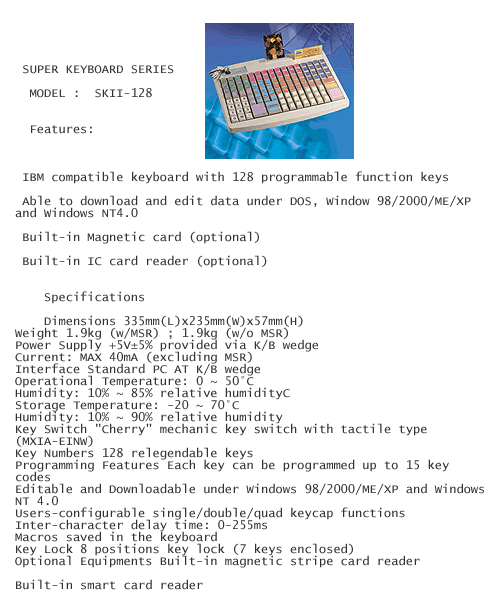 SUPER KEYBOARD SERIES

MODEL : SKII-128

Features:

IBM compatible keyboard with 128 programmable function keys

Able to download and edit data under DOS, Window 98/2000/ME/XP and Windows NT4.0

Built-in Magnetic card (optional)

Built-in IC card reader (optional)

Specifications

Dimensions 335mm(L)x235mm(W)x57mm(H)
Weight 1.9kg (w/MSR) ; 1.9kg (w/o MSR)
Power Supply +5V±5% provided via K/B wedge
Current: MAX 40mA (excluding MSR)
Interface Standard PC AT K/B wedge
Operational Temperature: 0 ~ 50°C
Humidity: 10% ~ 85% relative humidityC
Storage Temperature: -20 ~ 70°C
Humidity: 10% ~ 90% relative humidity
Key Switch "Cherry" mechanic key switch with tactile type (MXIA-EINW)
Key Numbers 128 relegendable keys
Programming Features Each key can be programmed up to 15 key codes
Editable and Downloadable under Windows 98/2000/ME/XP and Windows NT 4.0
Users-configurable single/double/quad keycap functions
Inter-character delay time: 0-255ms
Macros saved in the keyboard
Key Lock 8 positions key lock (7 keys enclosed)
Optional Equipments Built-in magnetic stripe card reader

Built-in smart card reader